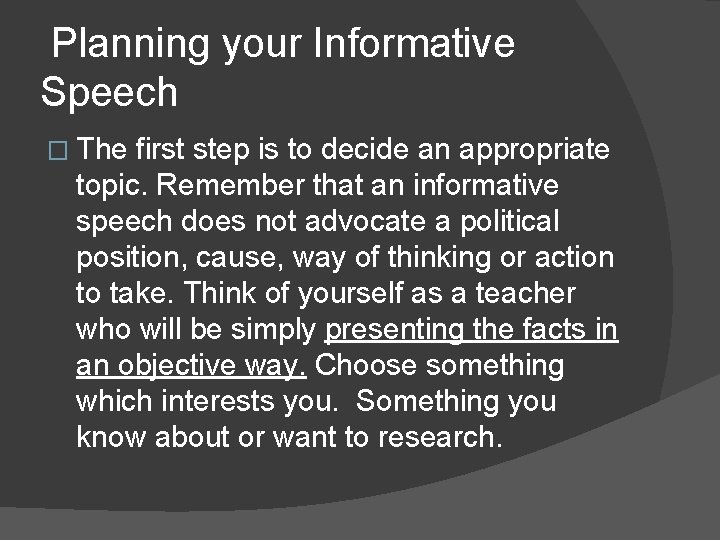 Planning your Informative Speech

□ The first step is to decide an appropriate topic. Remember that an informative speech does not advocate a political position, cause, way of thinking or action to take. Think of yourself as a teacher who will be simply presenting the facts in an objective way. Choose something which interests you.  Something you know about or want to research.